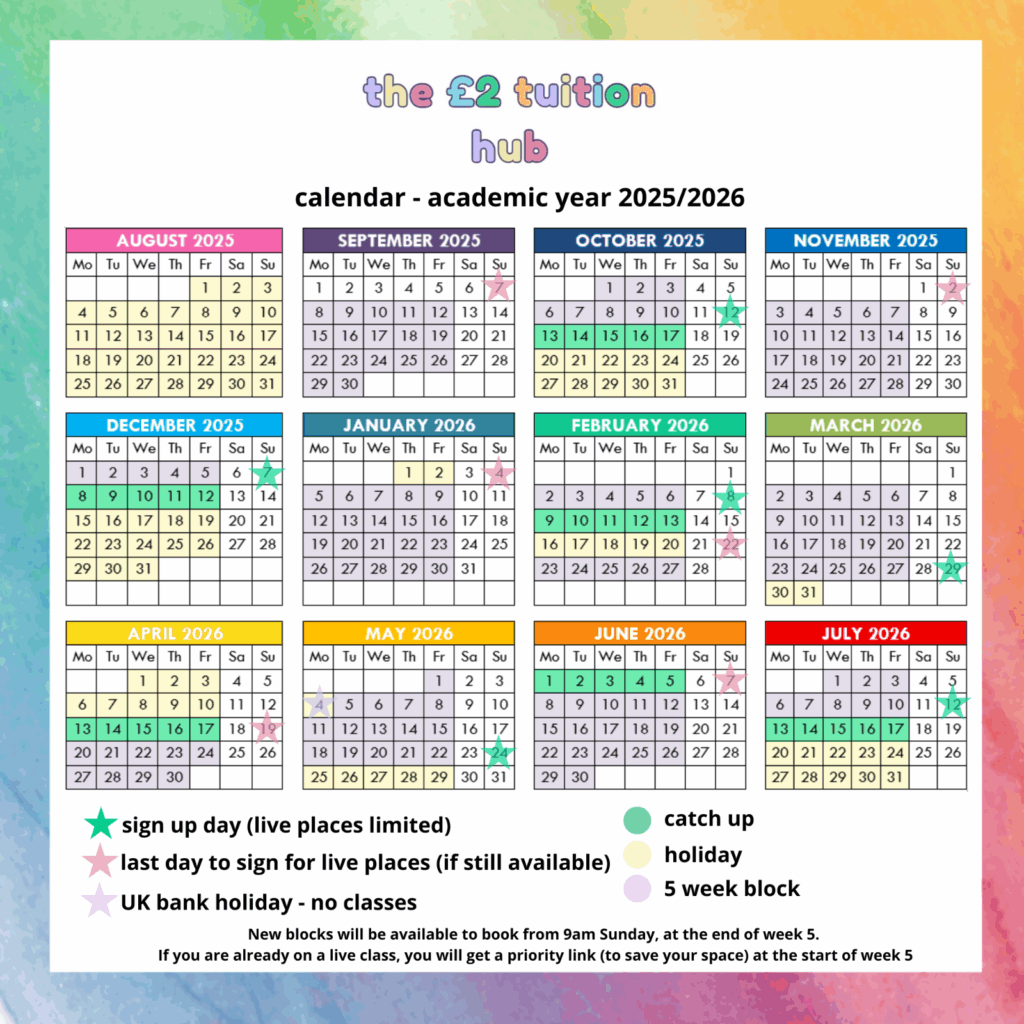 the £2 tuition hub

calendar - academic year 2025/2026

AUGUST 2025

| Mo | Tu | We | Th | Fr | Sa | Su |
|---|---|---|---|---|---|---|
| | | | | 1 | 2 | 3 |
| 4 | 5 | 6 | 7 | 8 | 9 | 10 |
| 11 | 12 | 13 | 14 | 15 | 16 | 17 |
| 18 | 19 | 20 | 21 | 22 | 23 | 24 |
| 25 | 26 | 27 | 28 | 29 | 30 | 31 |

SEPTEMBER 2025

| Mo | Tu | We | Th | Fr | Sa | Su |
|---|---|---|---|---|---|---|
| 1 | 2 | 3 | 4 | 5 | 6 | 7 |
| 8 | 9 | 10 | 11 | 12 | 13 | 14 |
| 15 | 16 | 17 | 18 | 19 | 20 | 21 |
| 22 | 23 | 24 | 25 | 26 | 27 | 28 |
| 29 | 30 | | | | | |

OCTOBER 2025

| Mo | Tu | We | Th | Fr | Sa | Su |
|---|---|---|---|---|---|---|
| | | 1 | 2 | 3 | 4 | 5 |
| 6 | 7 | 8 | 9 | 10 | 11 | 12 |
| 13 | 14 | 15 | 16 | 17 | 18 | 19 |
| 20 | 21 | 22 | 23 | 24 | 25 | 26 |
| 27 | 28 | 29 | 30 | 31 | | |

NOVEMBER 2025

| Mo | Tu | We | Th | Fr | Sa | Su |
|---|---|---|---|---|---|---|
| | | | | | 1 | 2 |
| 3 | 4 | 5 | 6 | 7 | 8 | 9 |
| 10 | 11 | 12 | 13 | 14 | 15 | 16 |
| 17 | 18 | 19 | 20 | 21 | 22 | 23 |
| 24 | 25 | 26 | 27 | 28 | 29 | 30 |

DECEMBER 2025

| Mo | Tu | We | Th | Fr | Sa | Su |
|---|---|---|---|---|---|---|
| 1 | 2 | 3 | 4 | 5 | 6 | 7 |
| 8 | 9 | 10 | 11 | 12 | 13 | 14 |
| 15 | 16 | 17 | 18 | 19 | 20 | 21 |
| 22 | 23 | 24 | 25 | 26 | 27 | 28 |
| 29 | 30 | 31 | | | | |

JANUARY 2026

| Mo | Tu | We | Th | Fr | Sa | Su |
|---|---|---|---|---|---|---|
| | | | 1 | 2 | 3 | 4 |
| 5 | 6 | 7 | 8 | 9 | 10 | 11 |
| 12 | 13 | 14 | 15 | 16 | 17 | 18 |
| 19 | 20 | 21 | 22 | 23 | 24 | 25 |
| 26 | 27 | 28 | 29 | 30 | 31 | |

FEBRUARY 2026

| Mo | Tu | We | Th | Fr | Sa | Su |
|---|---|---|---|---|---|---|
| | | | | | | 1 |
| 2 | 3 | 4 | 5 | 6 | 7 | 8 |
| 9 | 10 | 11 | 12 | 13 | 14 | 15 |
| 16 | 17 | 18 | 19 | 20 | 21 | 22 |
| 23 | 24 | 25 | 26 | 27 | 28 | |

MARCH 2026

| Mo | Tu | We | Th | Fr | Sa | Su |
|---|---|---|---|---|---|---|
| | | | | | | 1 |
| 2 | 3 | 4 | 5 | 6 | 7 | 8 |
| 9 | 10 | 11 | 12 | 13 | 14 | 15 |
| 16 | 17 | 18 | 19 | 20 | 21 | 22 |
| 23 | 24 | 25 | 26 | 27 | 28 | 29 |
| 30 | 31 | | | | | |

APRIL 2026

| Mo | Tu | We | Th | Fr | Sa | Su |
|---|---|---|---|---|---|---|
| | | 1 | 2 | 3 | 4 | 5 |
| 6 | 7 | 8 | 9 | 10 | 11 | 12 |
| 13 | 14 | 15 | 16 | 17 | 18 | 19 |
| 20 | 21 | 22 | 23 | 24 | 25 | 26 |
| 27 | 28 | 29 | 30 | | | |

MAY 2026

| Mo | Tu | We | Th | Fr | Sa | Su |
|---|---|---|---|---|---|---|
| | | | | 1 | 2 | 3 |
| 4 | 5 | 6 | 7 | 8 | 9 | 10 |
| 11 | 12 | 13 | 14 | 15 | 16 | 17 |
| 18 | 19 | 20 | 21 | 22 | 23 | 24 |
| 25 | 26 | 27 | 28 | 29 | 30 | 31 |

JUNE 2026

| Mo | Tu | We | Th | Fr | Sa | Su |
|---|---|---|---|---|---|---|
| 1 | 2 | 3 | 4 | 5 | 6 | 7 |
| 8 | 9 | 10 | 11 | 12 | 13 | 14 |
| 15 | 16 | 17 | 18 | 19 | 20 | 21 |
| 22 | 23 | 24 | 25 | 26 | 27 | 28 |
| 29 | 30 | | | | | |

JULY 2026

| Mo | Tu | We | Th | Fr | Sa | Su |
|---|---|---|---|---|---|---|
| | | 1 | 2 | 3 | 4 | 5 |
| 6 | 7 | 8 | 9 | 10 | 11 | 12 |
| 13 | 14 | 15 | 16 | 17 | 18 | 19 |
| 20 | 21 | 22 | 23 | 24 | 25 | 26 |
| 27 | 28 | 29 | 30 | 31 | | |

sign up day (live places limited)
last day to sign for live places (if still available)
UK bank holiday - no classes

catch up
holiday
5 week block

New blocks will be available to book from 9am Sunday, at the end of week 5.
If you are already on a live class, you will get a priority link (to save your space) at the start of week 5